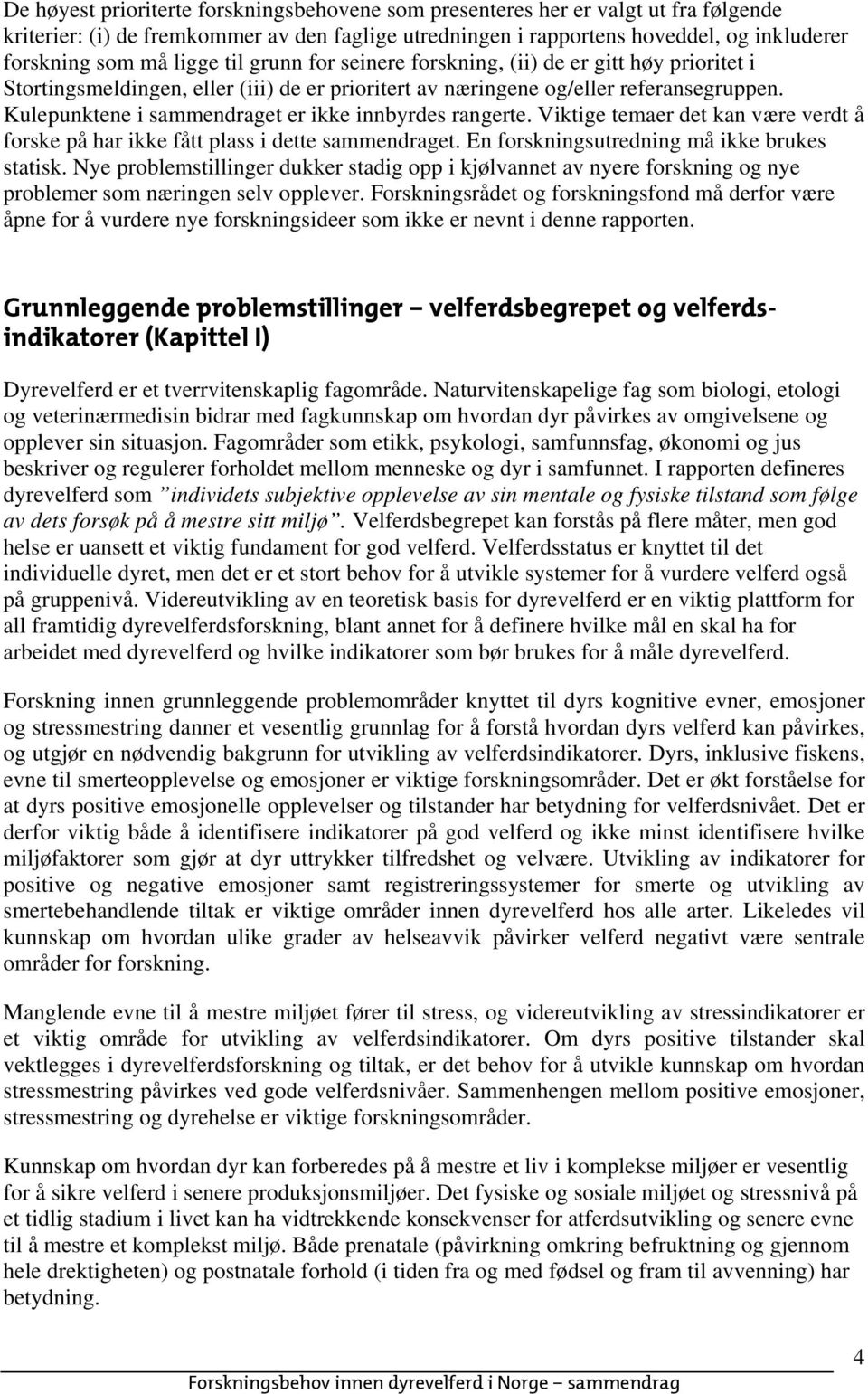 De høyest prioriterte forskningsbehovene som presenteres her er valgt ut fra følgende kriterier: (i) de fremkommer av den faglige utredningen i rapportens hoveddel, og inkluderer forskning som må ligge til grunn for seinere forskning, (ii) de er gitt høy prioritet i Stortingsmeldingen, eller (iii) de er prioritert av næringene og/eller referansegruppen. Kulepunktene i sammendraget er ikke innbyrdes rangerte. Viktige temaer det kan være verdt å forske på har ikke fått plass i dette sammendraget. En forskningsutredning må ikke brukes statisk. Nye problemstillinger dukker stadig opp i kjølvannet av nyere forskning og nye problemer som næringen selv opplever. Forskningsrådet og forskningsfond må derfor være åpne for å vurdere nye forskningsideer som ikke er nevnt i denne rapporten.

Grunnleggende problemstillinger – velferdsbegrepet og velferdsindikatorer (Kapittel I)

Dyrevelferd er et tverrvitenskaplig fagområde. Naturvitenskapelige fag som biologi, etologi og veterinærmedisin bidrar med fagkunnskap om hvordan dyr påvirkes av omgivelsene og opplever sin situasjon. Fagområder som etikk, psykologi, samfunnsfag, økonomi og jus beskriver og regulerer forholdet mellom menneske og dyr i samfunnet. I rapporten defineres dyrevelferd som ”individets subjektive opplevelse av sin mentale og fysiske tilstand som følge av dets forsøk på å mestre sitt miljø”. Velferdsbegrepet kan forstås på flere måter, men god helse er uansett et viktig fundament for god velferd. Velferdsstatus er knyttet til det individuelle dyret, men det er et stort behov for å utvikle systemer for å vurdere velferd også på gruppenivå. Videreutvikling av en teoretisk basis for dyrevelferd er en viktig plattform for all framtidig dyrevelferdsforskning, blant annet for å definere hvilke mål en skal ha for arbeidet med dyrevelferd og hvilke indikatorer som bør brukes for å måle dyrevelferd.

Forskning innen grunnleggende problemområder knyttet til dyrs kognitive evner, emosjoner og stressmestring danner et vesentlig grunnlag for å forstå hvordan dyrs velferd kan påvirkes, og utgjør en nødvendig bakgrunn for utvikling av velferdsindikatorer. Dyrs, inklusive fiskens, evne til smerteopplevelse og emosjoner er viktige forskningsområder. Det er økt forståelse for at dyrs positive emosjonelle opplevelser og tilstander har betydning for velferdsnivået. Det er derfor viktig både å identifisere indikatorer på god velferd og ikke minst identifisere hvilke miljøfaktorer som gjør at dyr uttrykker tilfredshet og velvære. Utvikling av indikatorer for positive og negative emosjoner samt registreringssystemer for smerte og utvikling av smertebehandlende tiltak er viktige områder innen dyrevelferd hos alle arter. Likeledes vil kunnskap om hvordan ulike grader av helseavvik påvirker velferd negativt være sentrale områder for forskning.

Manglende evne til å mestre miljøet fører til stress, og videreutvikling av stressindikatorer er et viktig område for utvikling av velferdsindikatorer. Om dyrs positive tilstander skal vektlegges i dyrevelferdsforskning og tiltak, er det behov for å utvikle kunnskap om hvordan stressmestring påvirkes ved gode velferdsnivåer. Sammenhengen mellom positive emosjoner, stressmestring og dyrehelse er viktige forskningsområder.

Kunnskap om hvordan dyr kan forberedes på å mestre et liv i komplekse miljøer er vesentlig for å sikre velferd i senere produksjonsmiljøer. Det fysiske og sosiale miljøet og stressnivå på et tidlig stadium i livet kan ha vidtrekkende konsekvenser for atferdsutvikling og senere evne til å mestre et komplekst miljø. Både prenatale (påvirkning omkring befruktning og gjennom hele drektigheten) og postnatale forhold (i tiden fra og med fødsel og fram til avvenning) har betydning.

4

Forskningsbehov innen dyrevelferd i Norge – sammendrag